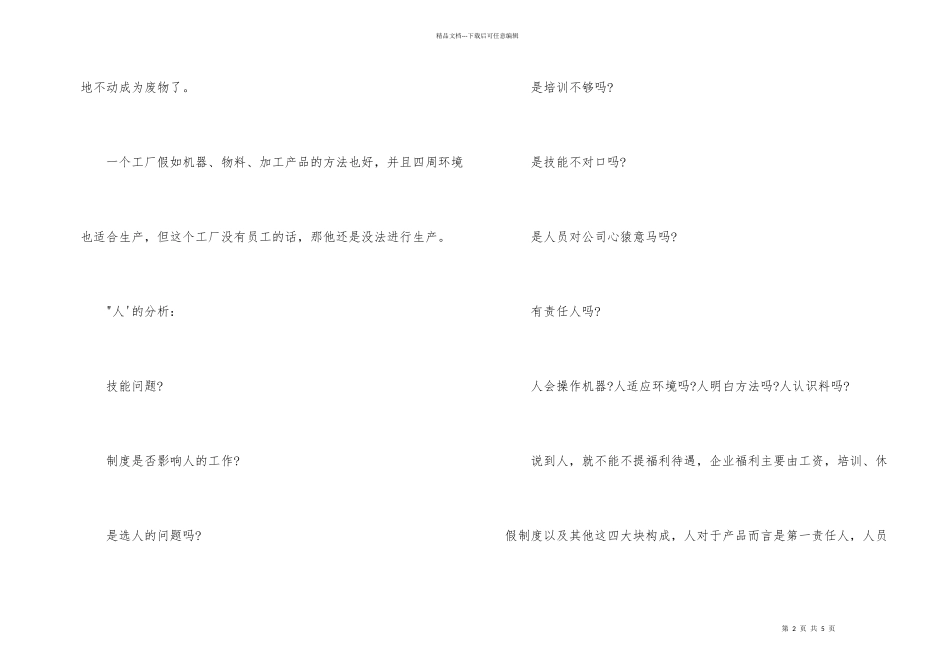 精品文档---下载后可任意编辑

地不动成为废物了。

一个工厂假如机器、物料、加工产品的方法也好，并且四周环境也适合生产，但这个工厂没有员工的话，那他还是没法进行生产。

"人'的分析：

技能问题?

制度是否影响人的工作?

是选人的问题吗?

是培训不够吗?

是技能不对口吗?

是人员对公司心猿意马吗?

有责任人吗?

人会操作机器?人适应环境吗?人明白方法吗?人认识料吗?

说到人，就不能不提福利待遇，企业福利主要由工资，培训、休假制度以及其他这四大块构成，人对于产品而言是第一责任人，人员

第 2 页 共 5 页